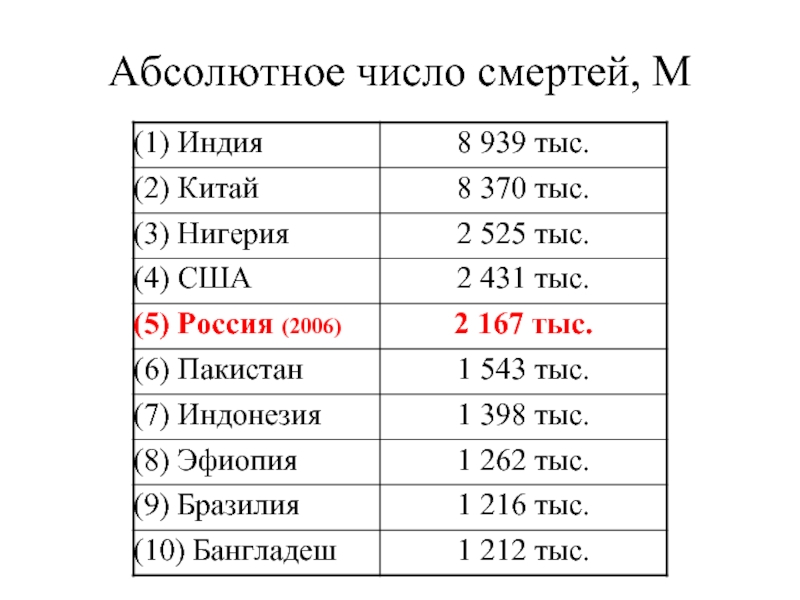 Абсолютное число смертей, М

| | |
|---|---|
| (1) Индия | 8 939 тыс. |
| (2) Китай | 8 370 тыс. |
| (3) Нигерия | 2 525 тыс. |
| (4) США | 2 431 тыс. |
| (5) Россия (2006) | 2 167 тыс. |
| (6) Пакистан | 1 543 тыс. |
| (7) Индонезия | 1 398 тыс. |
| (8) Эфиопия | 1 262 тыс. |
| (9) Бразилия | 1 216 тыс. |
| (10) Бангладеш | 1 212 тыс. |